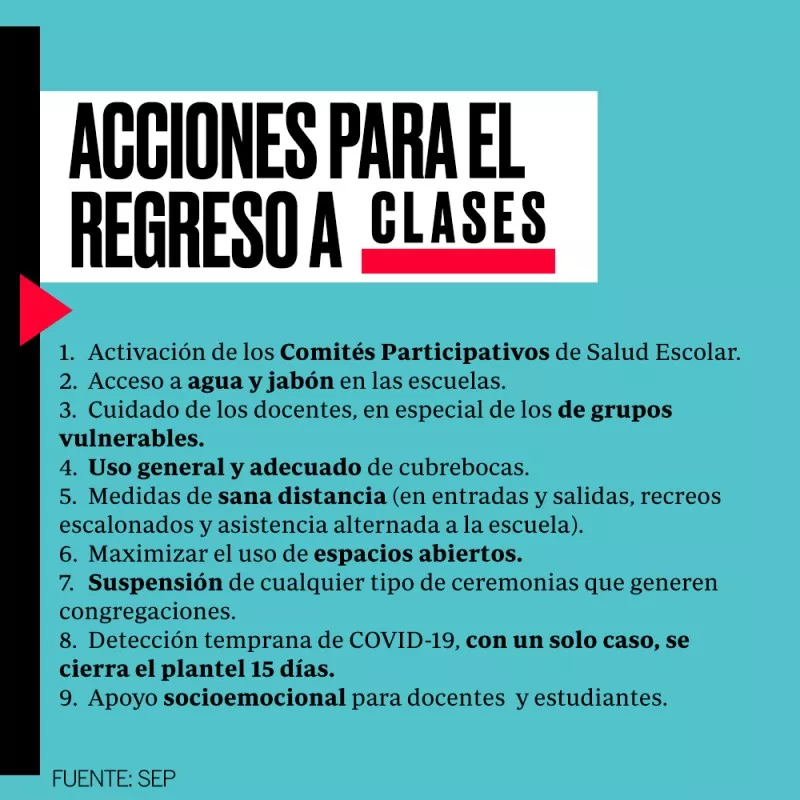 ACCIONES PARA EL REGRESO A CLASES

1. Activación de los Comités Participativos de Salud Escolar.
2. Acceso a agua y jabón en las escuelas.
3. Cuidado de los docentes, en especial de los de grupos vulnerables.
4. Uso general y adecuado de cubrebocas.
5. Medidas de sana distancia (en entradas y salidas, recreos escalonados y asistencia alternada a la escuela).
6. Maximizar el uso de espacios abiertos.
7. Suspensión de cualquier tipo de ceremonias que generen congregaciones.
8. Detección temprana de COVID-19, con un solo caso, se cierra el plantel 15 días.
9. Apoyo socioemocional para docentes y estudiantes.

FUENTE: SEP